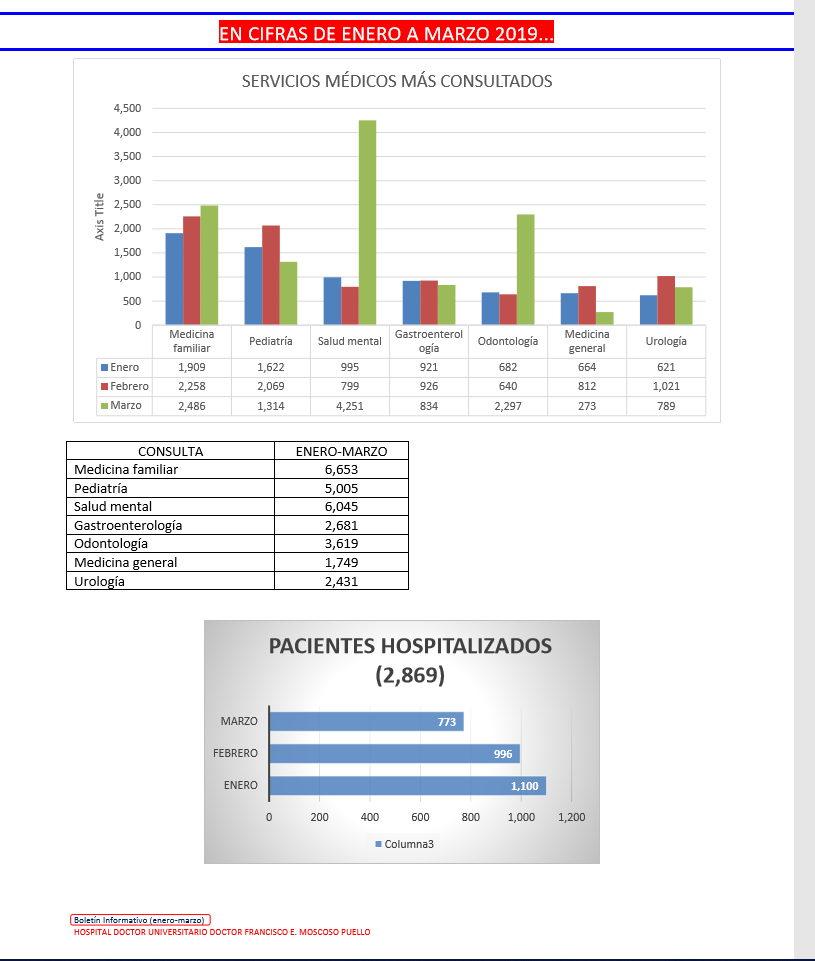 EN CIFRAS DE ENERO A MARZO 2019...

SERVICIOS MÉDICOS MÁS CONSULTADOS

Axis Title

4,500
4,000
3,500
3,000
2,500
2,000
1,500
1,000
500
0

| | Medicina familiar | Pediatría | Salud mental | Gastroenterología | Odontología | Medicina general | Urología |
|---|---|---|---|---|---|---|---|
| Enero | 1,909 | 1,622 | 995 | 921 | 682 | 664 | 621 |
| Febrero | 2,258 | 2,069 | 799 | 926 | 640 | 812 | 1,021 |
| Marzo | 2,486 | 1,314 | 4,251 | 834 | 2,297 | 273 | 789 |

| CONSULTA | ENERO-MARZO |
|---|---|
| Medicina familiar | 6,653 |
| Pediatría | 5,005 |
| Salud mental | 6,045 |
| Gastroenterología | 2,681 |
| Odontología | 3,619 |
| Medicina general | 1,749 |
| Urología | 2,431 |

PACIENTES HOSPITALIZADOS (2,869)

MARZO 773
FEBRERO 996
ENERO 1,100

0 200 400 600 800 1,000 1,200

Columna3

Boletín Informativo (enero-marzo)
HOSPITAL DOCTOR UNIVERSITARIO DOCTOR FRANCISCO E. MOSCOSO PUELLO